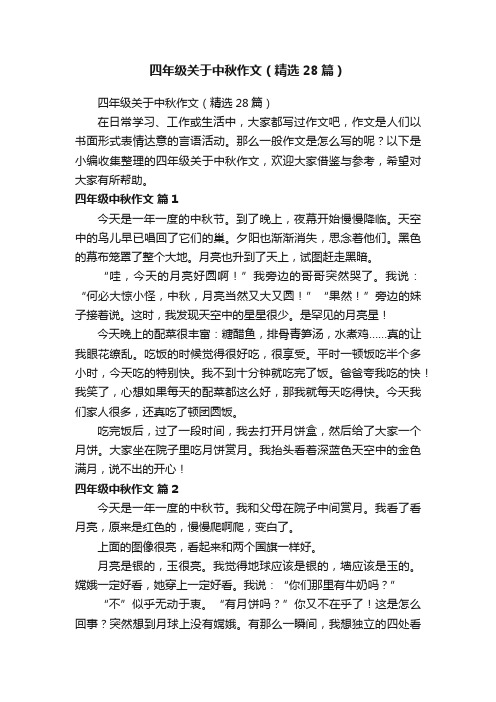 四年级关于中秋作文（精选28篇）

四年级关于中秋作文（精选28篇）

在日常学习、工作或生活中，大家都写过作文吧，作文是人们以书面形式表情达意的言语活动。那么一般作文是怎么写的呢？以下是小编收集整理的四年级关于中秋作文，欢迎大家借鉴与参考，希望对大家有所帮助。

四年级中秋作文 篇1

今天是一年一度的中秋节。到了晚上，夜幕开始慢慢降临。天空中的鸟儿早已唱回了它们的巢。夕阳也渐渐消失，思念着他们。黑色的幕布笼罩了整个大地。月亮也升到了天上，试图赶走黑暗。

“哇，今天的月亮好圆啊！”我旁边的哥哥突然哭了。我说：“何必大惊小怪，中秋，月亮当然又大又圆！”“果然！”旁边的妹子接着说。这时，我发现天空中的星星很少。是罕见的月亮星！

今天晚上的配菜很丰富：糖醋鱼，排骨青笋汤，水煮鸡……真的让我眼花缭乱。吃饭的时候觉得很好吃，很享受。平时一顿饭吃半个多小时，今天吃的特别快。我不到十分钟就吃完了饭。爸爸夸我吃的快！我笑了，心想如果每天的配菜都这么好，那我就每天吃得快。今天我们家人很多，还真吃了顿团圆饭。

吃完饭后，过了一段时间，我去打开月饼盒，然后给了大家一个月饼。大家坐在院子里吃月饼赏月。我抬头看着深蓝色天空中的金色满月，说不出的开心！

四年级中秋作文 篇2

今天是一年一度的中秋节。我和父母在院子中间赏月。我看了看月亮，原来是红色的，慢慢爬啊爬，变白了。

上面的图像很亮，看起来和两个国旗一样好。

月亮是银的，玉很亮。我觉得地球应该是银的，墙应该是玉的。嫦娥一定好看，她穿上一定好看。我说：“你们那里有牛奶吗？”

“不”似乎无动于衷。“有月饼吗？”你又不在乎了！这是怎么回事？突然想到月球上没有嫦娥。有那么一瞬间，我想独立的四处看